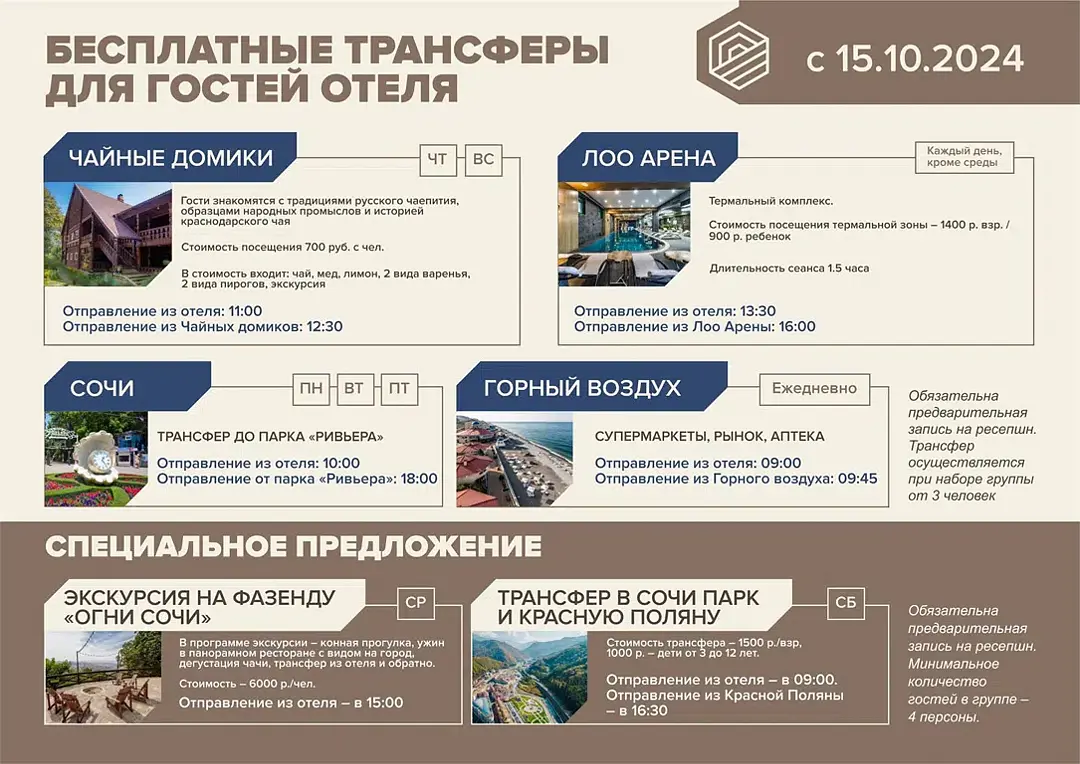 БЕСПЛАТНЫЕ ТРАНСФЕРЫ
ДЛЯ ГОСТЕЙ ОТЕЛЯ

с 15.10.2024

ЧАЙНЫЕ ДОМИКИ

ЧТ ВС

Гости знакомятся с традициями русского чаепития, образцами народных промыслов и историей краснодарского чая

Стоимость посещения 700 руб. с чел.

В стоимость входит: чай, мед, лимон, 2 вида варенья, 2 вида пирогов, экскурсия

Отправление из отеля: 11:00
Отправление из Чайных домиков: 12:30

ЛОО АРЕНА

Каждый день, кроме среды

Термальный комплекс.

Стоимость посещения термальной зоны – 1400 р. взр. / 900 р. ребенок

Длительность сеанса 1.5 часа

Отправление из отеля: 13:30
Отправление из Лоо Арены: 16:00

СОЧИ

ПН ВТ ПТ

ТРАНСФЕР ДО ПАРКА «РИВЬЕРА»

Отправление из отеля: 10:00
Отправление от парка «Ривьера»: 18:00

ГОРНЫЙ ВОЗДУХ

Ежедневно

СУПЕРМАРКЕТЫ, РЫНОК, АПТЕКА

Отправление из отеля: 09:00
Отправление из Горного воздуха: 09:45

Обязательна предварительная запись на ресепшн. Трансфер осуществляется при наборе группы от 3 человек

СПЕЦИАЛЬНОЕ ПРЕДЛОЖЕНИЕ

ЭКСКУРСИЯ НА ФАЗЕНДУ «ОГНИ СОЧИ»

СР

В программе экскурсии – конная прогулка, ужин в панорамном ресторане с видом на город, дегустация чачи, трансфер из отеля и обратно.

Стоимость – 6000 р./чел.

Отправление из отеля – в 15:00

ТРАНСФЕР В СОЧИ ПАРК И КРАСНУЮ ПОЛЯНУ

СБ

Стоимость трансфера – 1500 р./взр, 1000 р. – дети от 3 до 12 лет.

Отправление из отеля – в 09:00.
Отправление из Красной Поляны – в 16:30

Обязательна предварительная запись на ресепшн. Минимальное количество гостей в группе – 4 персоны.